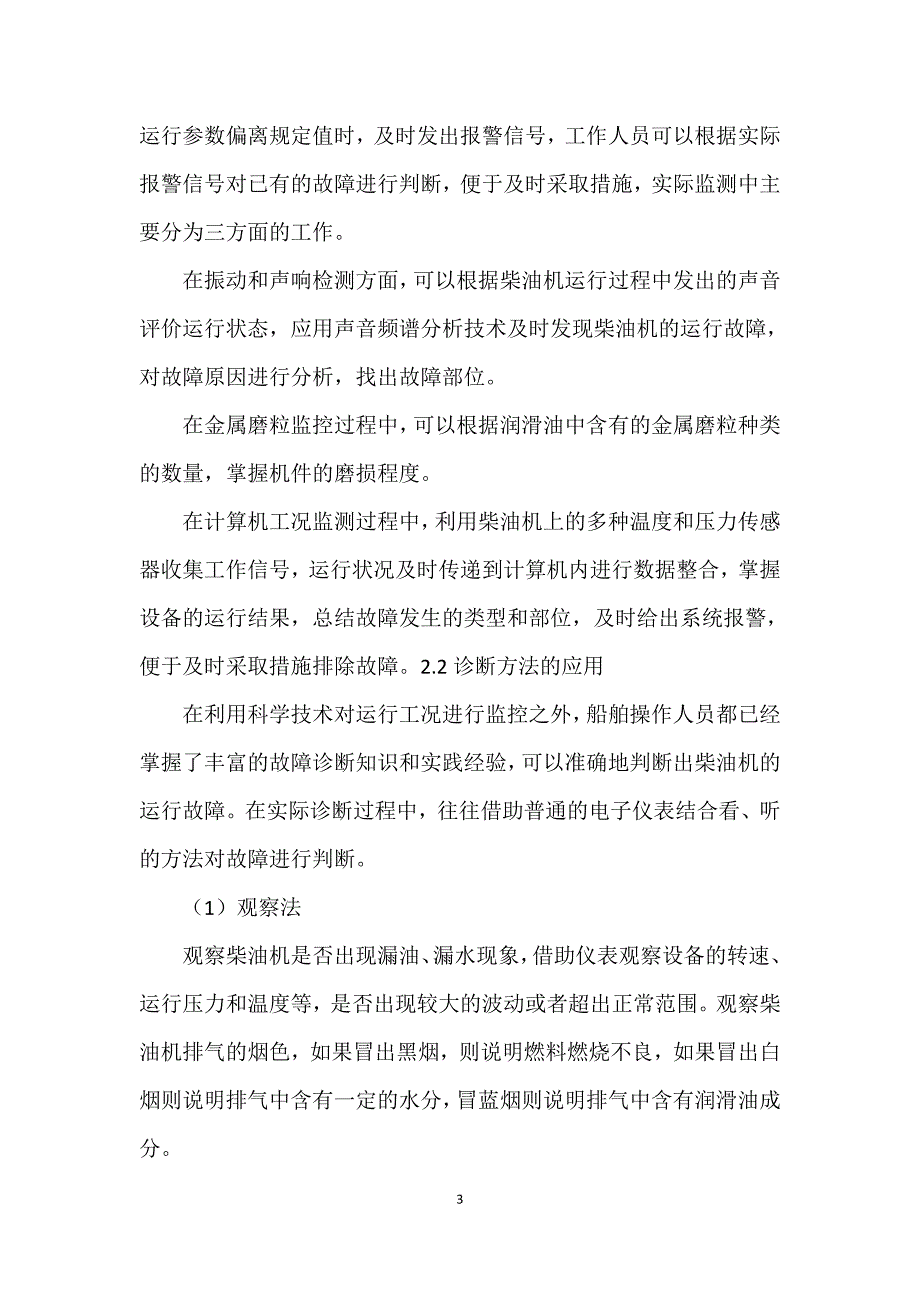 运行参数偏离规定值时，及时发出报警信号，工作人员可以根据实际报警信号对已有的故障进行判断，便于及时采取措施，实际监测中主要分为三方面的工作。

在振动和声响检测方面，可以根据柴油机运行过程中发出的声音评价运行状态，应用声音频谱分析技术及时发现柴油机的运行故障，对故障原因进行分析，找出故障部位。

在金属磨粒监控过程中，可以根据润滑油中含有的金属磨粒种类的数量，掌握机件的磨损程度。

在计算机工况监测过程中，利用柴油机上的多种温度和压力传感器收集工作信号，运行状况及时传递到计算机内进行数据整合，掌握设备的运行结果，总结故障发生的类型和部位，及时给出系统报警，便于及时采取措施排除故障。2.2 诊断方法的应用

在利用科学技术对运行工况进行监控之外，船舶操作人员都已经掌握了丰富的故障诊断知识和实践经验，可以准确地判断出柴油机的运行故障。在实际诊断过程中，往往借助普通的电子仪表结合看、听的方法对故障进行判断。

（1）观察法

观察柴油机是否出现漏油、漏水现象，借助仪表观察设备的转速、运行压力和温度等，是否出现较大的波动或者超出正常范围。观察柴油机排气的烟色，如果冒出黑烟，则说明燃料燃烧不良，如果冒出白烟则说明排气中含有一定的水分，冒蓝烟则说明排气中含有润滑油成分。

3